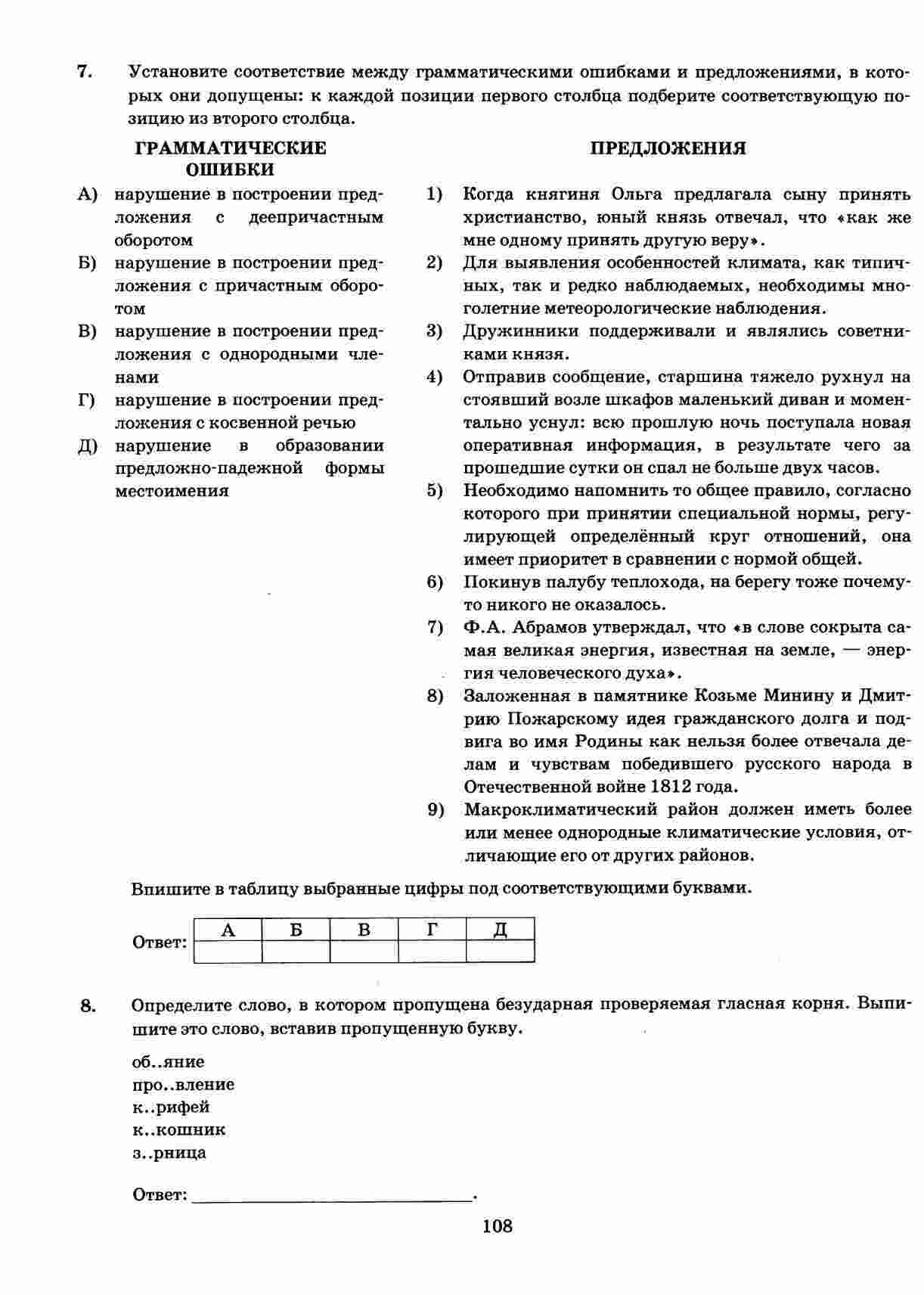 7. Установите соответствие между грамматическими ошибками и предложениями, в которых они допущены: к каждой позиции первого столбца подберите соответствующую позицию из второго столбца.

ГРАММАТИЧЕСКИЕ ОШИБКИ

А) нарушение в построении предложения с деепричастным оборотом
Б) нарушение в построении предложения с причастным оборотом
В) нарушение в построении предложения с однородными членами
Г) нарушение в построении предложения с косвенной речью
Д) нарушение в образовании предложно-падежной формы местоимения

ПРЕДЛОЖЕНИЯ

1) Когда княгиня Ольга предлагала сыну принять христианство, юный князь отвечал, что «как же мне одному принять другую веру».
2) Для выявления особенностей климата, как типичных, так и редко наблюдаемых, необходимы многолетние метеорологические наблюдения.
3) Дружинники поддерживали и являлись советниками князя.
4) Отправив сообщение, старшина тяжело рухнул на стоявший возле шкафов маленький диван и моментально уснул: всю прошлую ночь поступала новая оперативная информация, в результате чего за прошедшие сутки он спал не больше двух часов.
5) Необходимо напомнить то общее правило, согласно которого при принятии специальной нормы, регулирующей определённый круг отношений, она имеет приоритет в сравнении с нормой общей.
6) Покинув палубу теплохода, на берегу тоже почему-то никого не оказалось.
7) Ф.А. Абрамов утверждал, что «в слове сокрыта самая великая энергия, известная на земле, — энергия человеческого духа».
8) Заложенная в памятнике Козьме Минину и Дмитрию Пожарскому идея гражданского долга и подвига во имя Родины как нельзя более отвечала делам и чувствам победившего русского народа в Отечественной войне 1812 года.
9) Макроклиматический район должен иметь более или менее однородные климатические условия, отличающие его от других районов.

Впишите в таблицу выбранные цифры под соответствующими буквами.

Ответ:
| А | Б | В | Г | Д |
|---|---|---|---|---|
| | | | | |

8. Определите слово, в котором пропущена безударная проверяемая гласная корня. Выпишите это слово, вставив пропущенную букву.

об..яние
про..вление
к..рифей
к..кошник
з..рница

Ответ: ______________________.

108